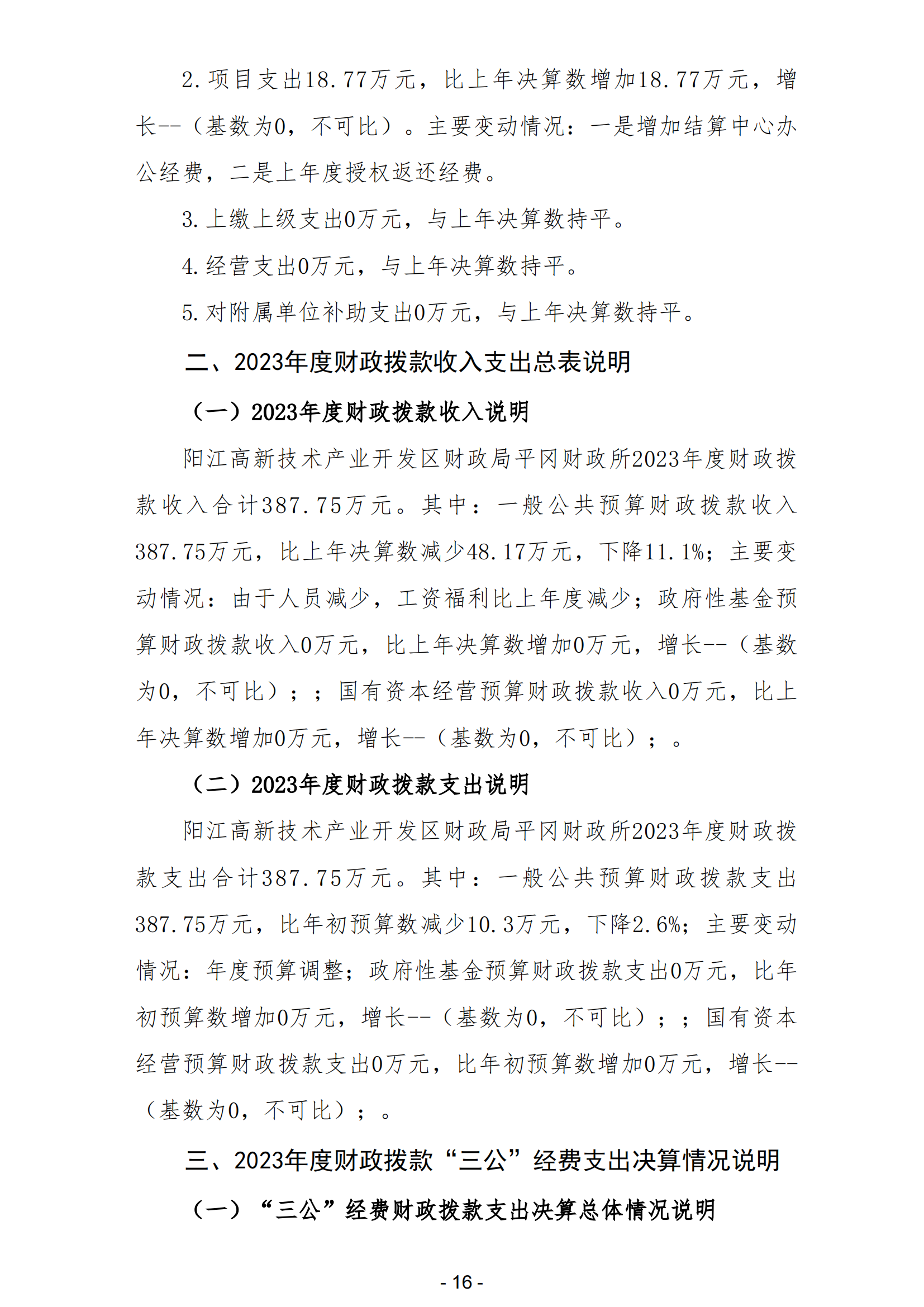 2.项目支出18.77万元，比上年决算数增加18.77万元，增长--（基数为0，不可比）。主要变动情况：一是增加结算中心办公经费，二是上年度授权返还经费。

3.上缴上级支出0万元，与上年决算数持平。

4.经营支出0万元，与上年决算数持平。

5.对附属单位补助支出0万元，与上年决算数持平。

二、2023年度财政拨款收入支出总表说明

（一）2023年度财政拨款收入说明

阳江高新技术产业开发区财政局平冈财政所2023年度财政拨款收入合计387.75万元。其中：一般公共预算财政拨款收入387.75万元，比上年决算数减少48.17万元，下降11.1%；主要变动情况：由于人员减少，工资福利比上年度减少；政府性基金预算财政拨款收入0万元，比上年决算数增加0万元，增长--（基数为0，不可比）；；国有资本经营预算财政拨款收入0万元，比上年决算数增加0万元，增长--（基数为0，不可比）；。

（二）2023年度财政拨款支出说明

阳江高新技术产业开发区财政局平冈财政所2023年度财政拨款支出合计387.75万元。其中：一般公共预算财政拨款支出387.75万元，比年初预算数减少10.3万元，下降2.6%；主要变动情况：年度预算调整；政府性基金预算财政拨款支出0万元，比年初预算数增加0万元，增长--（基数为0，不可比）；；国有资本经营预算财政拨款支出0万元，比年初预算数增加0万元，增长--（基数为0，不可比）；。

三、2023年度财政拨款“三公”经费支出决算情况说明

（一）“三公”经费财政拨款支出决算总体情况说明

- 16 -